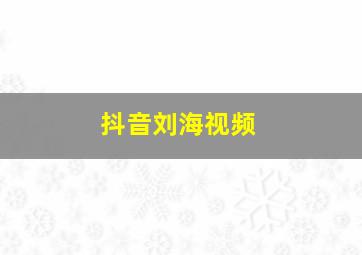 抖音刘海视频